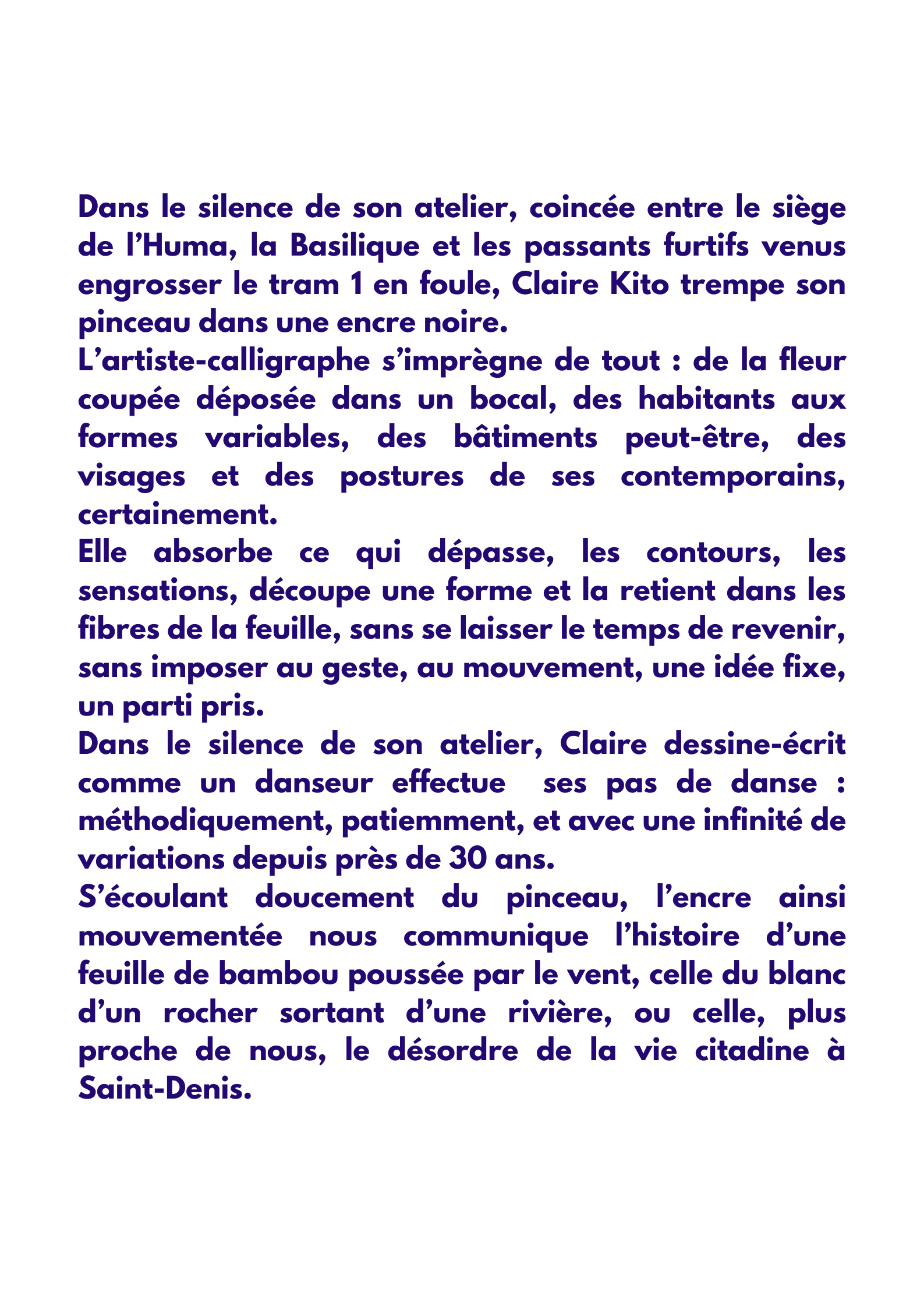 Dans le silence de son atelier, coincée entre le siège de l’Huma, la Basilique et les passants furtifs venus engrosser le tram 1 en foule, Claire Kito trempe son pinceau dans une encre noire.
L’artiste-calligraphe s’imprègne de tout : de la fleur coupée déposée dans un bocal, des habitants aux formes variables, des bâtiments peut-être, des visages et des postures de ses contemporains, certainement.
Elle absorbe ce qui dépasse, les contours, les sensations, découpe une forme et la retient dans les fibres de la feuille, sans se laisser le temps de revenir, sans imposer au geste, au mouvement, une idée fixe, un parti pris.
Dans le silence de son atelier, Claire dessine-écrit comme un danseur effectue ses pas de danse : méthodiquement, patiemment, et avec une infinité de variations depuis près de 30 ans.
S’écoulant doucement du pinceau, l’encre ainsi mouvementée nous communique l’histoire d’une feuille de bambou poussée par le vent, celle du blanc d’un rocher sortant d’une rivière, ou celle, plus proche de nous, le désordre de la vie citadine à Saint-Denis.